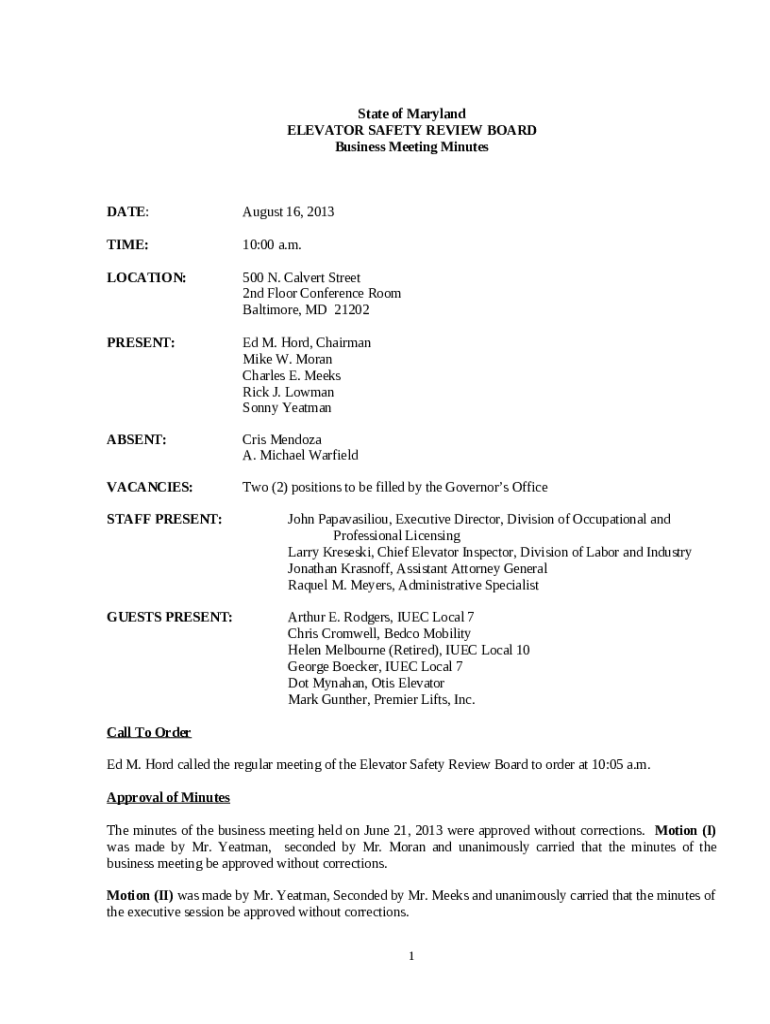 State of Maryland
ELEVATOR SAFETY REVIEW BOARD
Business Meeting Minutes

DATE: August 16, 2013

TIME: 10:00 a.m.

LOCATION: 500 N. Calvert Street
2nd Floor Conference Room
Baltimore, MD 21202

PRESENT: Ed M. Hord, Chairman
Mike W. Moran
Charles E. Meeks
Rick J. Lowman
Sonny Yeatman

ABSENT: Cris Mendoza
A. Michael Warfield

VACANCIES: Two (2) positions to be filled by the Governor's Office

STAFF PRESENT: John Papavasiliou, Executive Director, Division of Occupational and Professional Licensing
Larry Kreseski, Chief Elevator Inspector, Division of Labor and Industry
Jonathan Krasnoff, Assistant Attorney General
Raquel M. Meyers, Administrative Specialist

GUESTS PRESENT: Arthur E. Rodgers, IUEC Local 7
Chris Cromwell, Bedco Mobility
Helen Melbourne (Retired), IUEC Local 10
George Boecker, IUEC Local 7
Dot Mynahan, Otis Elevator
Mark Gunther, Premier Lifts, Inc.

Call To Order

Ed M. Hord called the regular meeting of the Elevator Safety Review Board to order at 10:05 a.m.

Approval of Minutes

The minutes of the business meeting held on June 21, 2013 were approved without corrections. Motion (I) was made by Mr. Yeatman, seconded by Mr. Moran and unanimously carried that the minutes of the business meeting be approved without corrections.

Motion (II) was made by Mr. Yeatman, Seconded by Mr. Meeks and unanimously carried that the minutes of the executive session be approved without corrections.

1